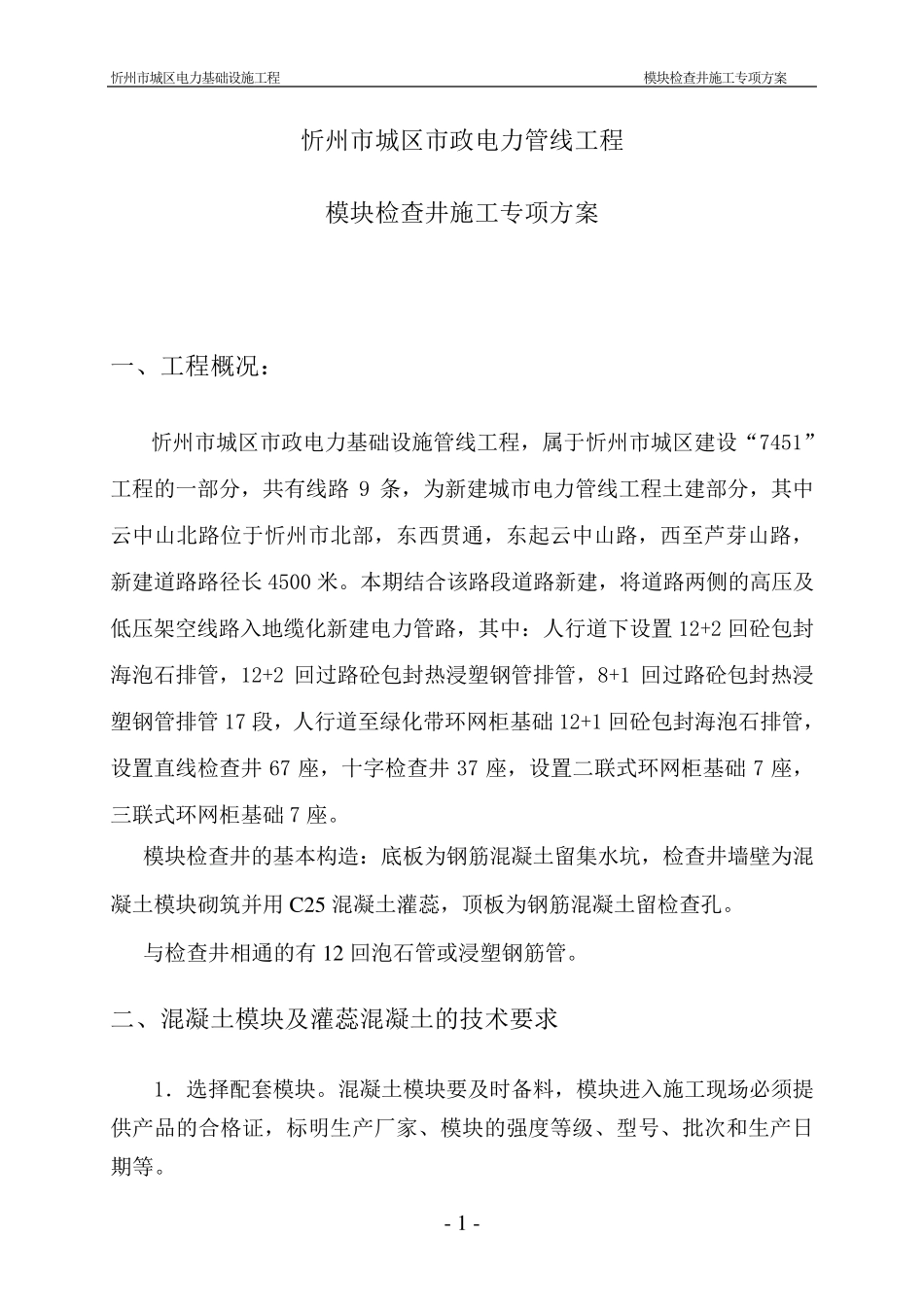 忻州市城区电力基础设施工程

模块检查井施工专项方案

忻州市城区市政电力管线工程

模块检查井施工专项方案

一、工程概况：

忻州市城区市政电力基础设施管线工程，属于忻州市城区建设“7451”工程的一部分，共有线路 9 条，为新建城市电力管线工程土建部分，其中云中山北路位于忻州市北部，东西贯通，东起云中山路，西至芦芽山路，新建道路路径长 4500 米。本期结合该路段道路新建，将道路两侧的高压及低压架空线路入地缆化新建电力管路，其中：人行道下设置 12+2 回砼包封海泡石排管，12+2 回过路砼包封热浸塑钢管排管，8+1 回过路砼包封热浸塑钢管排管 17 段，人行道至绿化带环网柜基础 12+1 回砼包封海泡石排管，设置直线检查井 67 座，十字检查井 37 座，设置二联式环网柜基础 7 座，三联式环网柜基础 7 座。

模块检查井的基本构造：底板为钢筋混凝土留集水坑，检查井墙壁为混凝土模块砌筑并用 C25 混凝土灌蕊，顶板为钢筋混凝土留检查孔。

与检查井相通的有 12 回泡石管或浸塑钢筋管。

二、混凝土模块及灌蕊混凝土的技术要求

1．选择配套模块。混凝土模块要及时备料，模块进入施工现场必须提供产品的合格证，标明生产厂家、模块的强度等级、型号、批次和生产日期等。

- 1 -